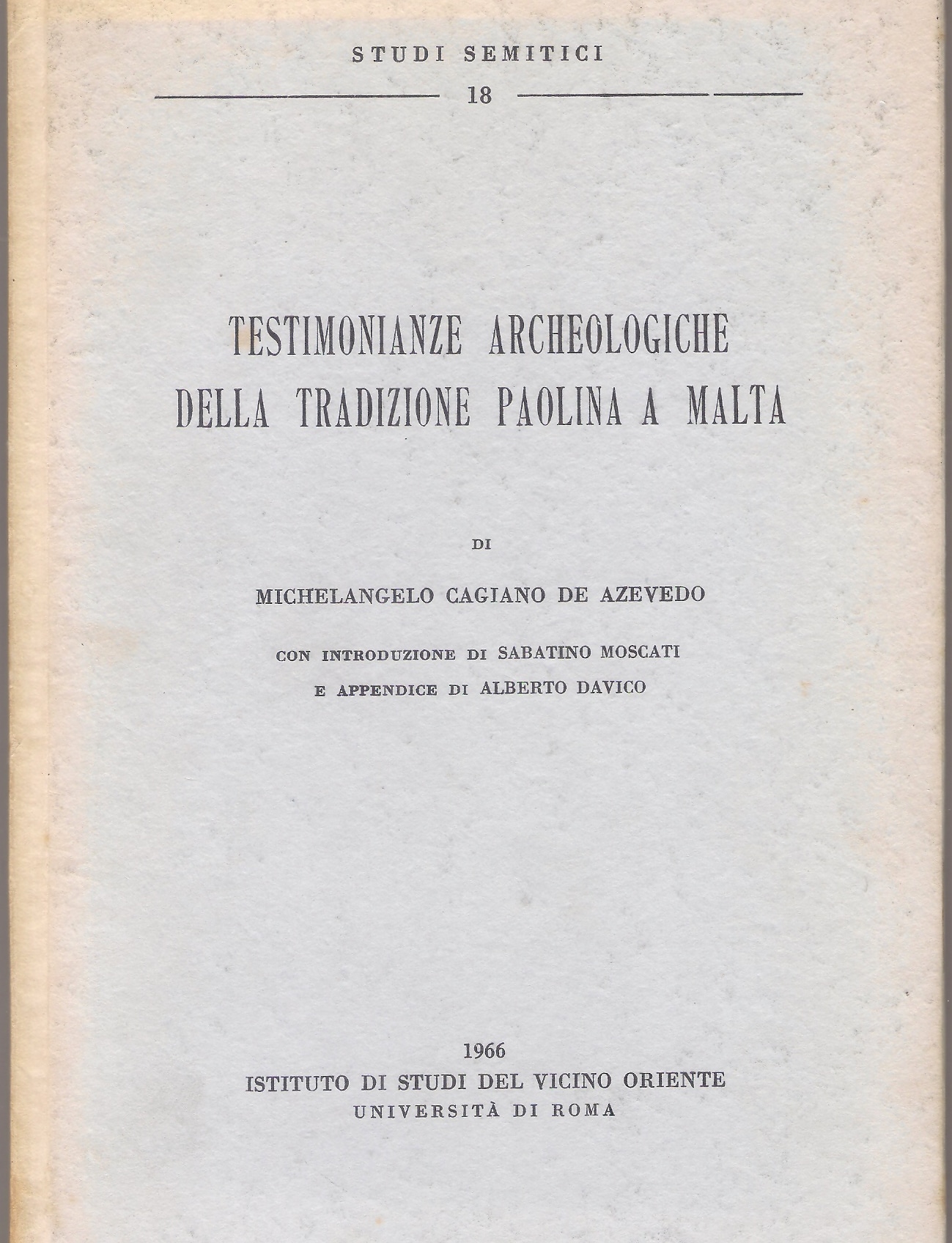 STUDI SEMITICI

18

TESTIMONIANZE ARCHEOLOGICHE DELLA TRADIZIONE PAOLINA A MALTA

DI

MICHELANGELO CAGIANO DE AZEVEDO

CON INTRODUZIONE DI SABATINO MOSCATI
E APPENDICE DI ALBERTO DAVICO

1966
ISTITUTO DI STUDI DEL VICINO ORIENTE
UNIVERSITÀ DI ROMA